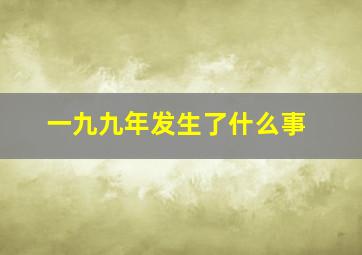 一九九年发生了什么事